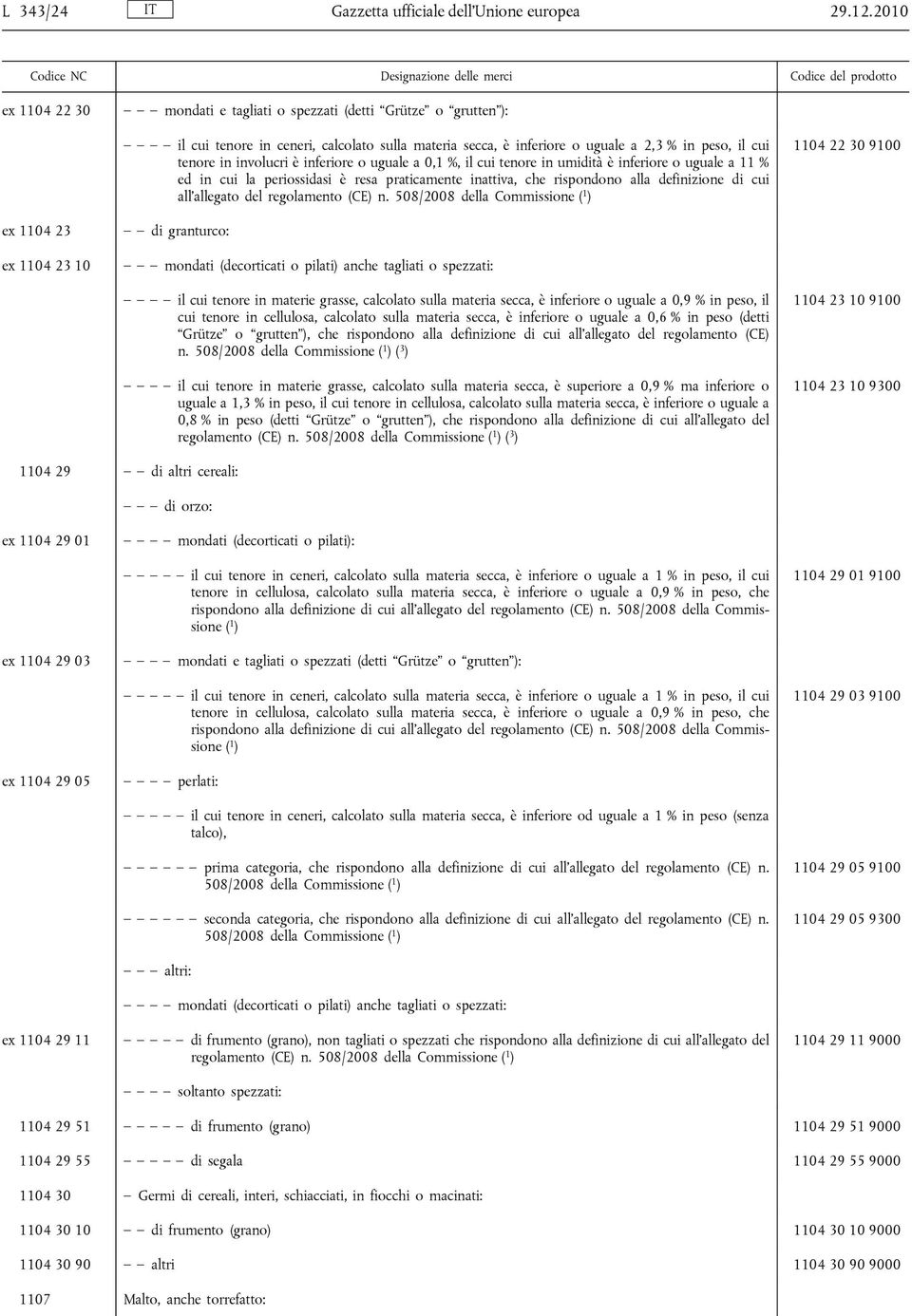 L 343/24 IT Gazzetta ufficiale dell'Unione europea 29.12.2010

| Codice NC | Designazione delle merci | Codice del prodotto |
|---|---|---|
| ex 1104 22 30 | – – – mondati e tagliati o spezzati (detti "Grütze" o "grutten"): | |
| | – – – – il cui tenore in ceneri, calcolato sulla materia secca, è inferiore o uguale a 2,3 % in peso, il cui tenore in involucri è inferiore o uguale a 0,1 %, il cui tenore in umidità è inferiore o uguale a 11 % ed in cui la periossidasi è resa praticamente inattiva, che rispondono alla definizione di cui all'allegato del regolamento (CE) n. 508/2008 della Commissione ($^1$) | 1104 22 30 9100 |
| ex 1104 23 | – – di granturco: | |
| ex 1104 23 10 | – – – mondati (decorticati o pilati) anche tagliati o spezzati: | |
| | – – – – il cui tenore in materie grasse, calcolato sulla materia secca, è inferiore o uguale a 0,9 % in peso, il cui tenore in cellulosa, calcolato sulla materia secca, è inferiore o uguale a 0,6 % in peso (detti "Grütze" o "grutten"), che rispondono alla definizione di cui all'allegato del regolamento (CE) n. 508/2008 della Commissione ($^1$) ($^3$) | 1104 23 10 9100 |
| | – – – – il cui tenore in materie grasse, calcolato sulla materia secca, è superiore a 0,9 % ma inferiore o uguale a 1,3 % in peso, il cui tenore in cellulosa, calcolato sulla materia secca, è inferiore o uguale a 0,8 % in peso (detti "Grütze" o "grutten"), che rispondono alla definizione di cui all'allegato del regolamento (CE) n. 508/2008 della Commissione ($^1$) ($^3$) | 1104 23 10 9300 |
| 1104 29 | – – di altri cereali: | |
| | – – – di orzo: | |
| ex 1104 29 01 | – – – – mondati (decorticati o pilati): | |
| | – – – – – il cui tenore in ceneri, calcolato sulla materia secca, è inferiore o uguale a 1 % in peso, il cui tenore in cellulosa, calcolato sulla materia secca, è inferiore o uguale a 0,9 % in peso, che rispondono alla definizione di cui all'allegato del regolamento (CE) n. 508/2008 della Commissione ($^1$) | 1104 29 01 9100 |
| ex 1104 29 03 | – – – – mondati e tagliati o spezzati (detti "Grütze" o "grutten"): | |
| | – – – – – il cui tenore in ceneri, calcolato sulla materia secca, è inferiore o uguale a 1 % in peso, il cui tenore in cellulosa, calcolato sulla materia secca, è inferiore o uguale a 0,9 % in peso, che rispondono alla definizione di cui all'allegato del regolamento (CE) n. 508/2008 della Commissione ($^1$) | 1104 29 03 9100 |
| ex 1104 29 05 | – – – – perlati: | |
| | – – – – – il cui tenore in ceneri, calcolato sulla materia secca, è inferiore od uguale a 1 % in peso (senza talco), | |
| | – – – – – – prima categoria, che rispondono alla definizione di cui all'allegato del regolamento (CE) n. 508/2008 della Commissione ($^1$) | 1104 29 05 9100 |
| | – – – – – – seconda categoria, che rispondono alla definizione di cui all'allegato del regolamento (CE) n. 508/2008 della Commissione ($^1$) | 1104 29 05 9300 |
| | – – – altri: | |
| | – – – – mondati (decorticati o pilati) anche tagliati o spezzati: | |
| ex 1104 29 11 | – – – – – di frumento (grano), non tagliati o spezzati che rispondono alla definizione di cui all'allegato del regolamento (CE) n. 508/2008 della Commissione ($^1$) | 1104 29 11 9000 |
| | – – – – soltanto spezzati: | |
| 1104 29 51 | – – – – – di frumento (grano) | 1104 29 51 9000 |
| 1104 29 55 | – – – – – di segala | 1104 29 55 9000 |
| 1104 30 | – Germi di cereali, interi, schiacciati, in fiocchi o macinati: | |
| 1104 30 10 | – – di frumento (grano) | 1104 30 10 9000 |
| 1104 30 90 | – – altri | 1104 30 90 9000 |
| 1107 | Malto, anche torrefatto: | |